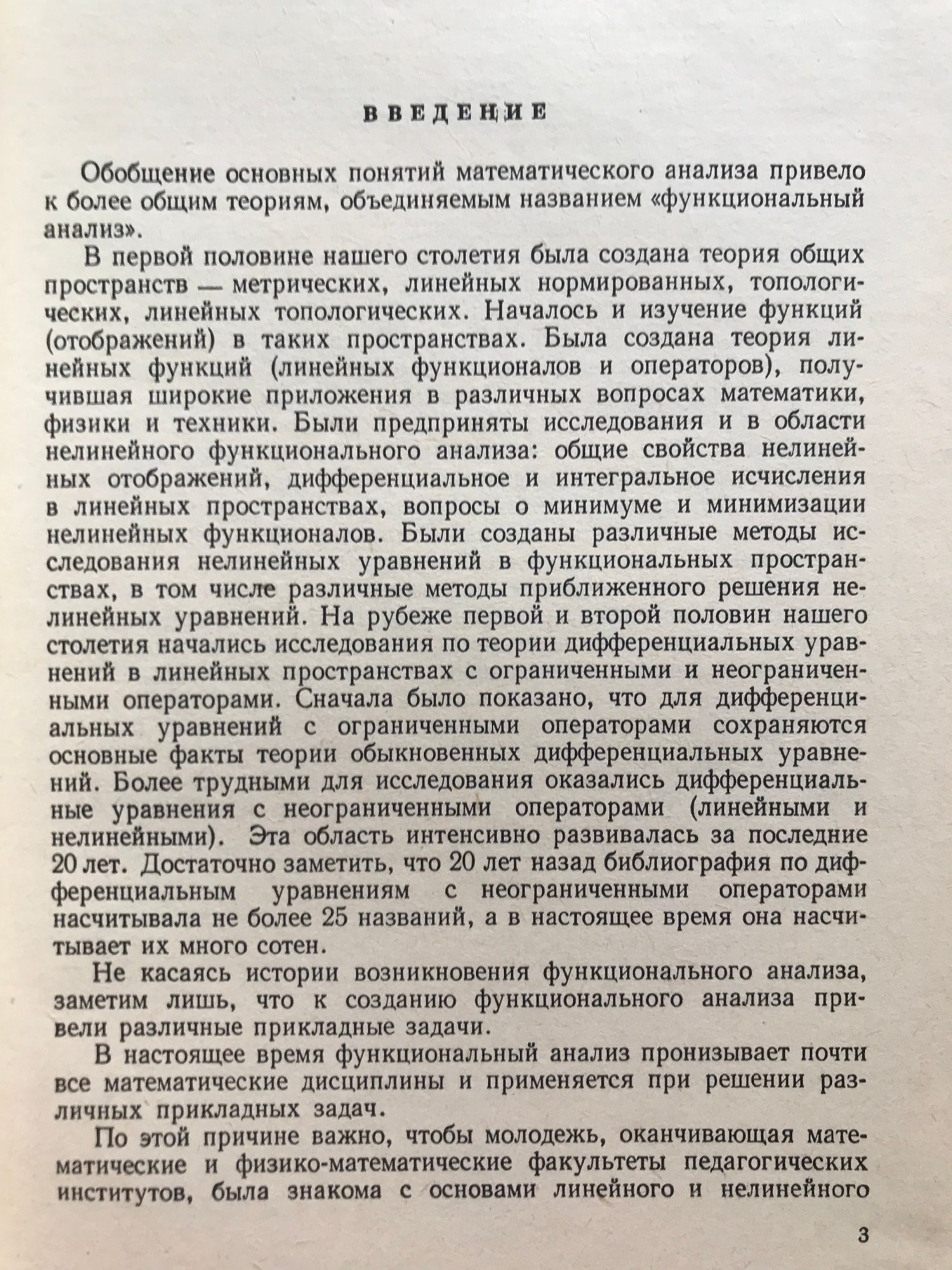 ВВЕДЕНИЕ

Обобщение основных понятий математического анализа привело к более общим теориям, объединяемым названием «функциональный анализ».

В первой половине нашего столетия была создана теория общих пространств — метрических, линейных нормированных, топологических, линейных топологических. Началось и изучение функций (отображений) в таких пространствах. Была создана теория линейных функций (линейных функционалов и операторов), получившая широкие приложения в различных вопросах математики, физики и техники. Были предприняты исследования и в области нелинейного функционального анализа: общие свойства нелинейных отображений, дифференциальное и интегральное исчисления в линейных пространствах, вопросы о минимуме и минимизации нелинейных функционалов. Были созданы различные методы исследования нелинейных уравнений в функциональных пространствах, в том числе различные методы приближенного решения нелинейных уравнений. На рубеже первой и второй половин нашего столетия начались исследования по теории дифференциальных уравнений в линейных пространствах с ограниченными и неограниченными операторами. Сначала было показано, что для дифференциальных уравнений с ограниченными операторами сохраняются основные факты теории обыкновенных дифференциальных уравнений. Более трудными для исследования оказались дифференциальные уравнения с неограниченными операторами (линейными и нелинейными). Эта область интенсивно развивалась за последние 20 лет. Достаточно заметить, что 20 лет назад библиография по дифференциальным уравнениям с неограниченными операторами насчитывала не более 25 названий, а в настоящее время она насчитывает их много сотен.

Не касаясь истории возникновения функционального анализа, заметим лишь, что к созданию функционального анализа привели различные прикладные задачи.

В настоящее время функциональный анализ пронизывает почти все математические дисциплины и применяется при решении различных прикладных задач.

По этой причине важно, чтобы молодежь, оканчивающая математические и физико-математические факультеты педагогических институтов, была знакома с основами линейного и нелинейного

3